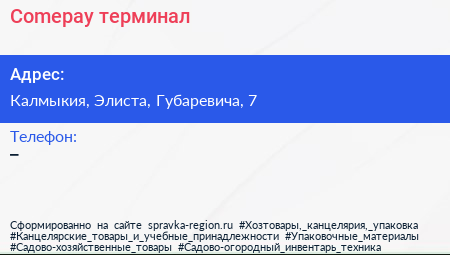 Comepay терминал

Адрес:

Калмыкия, Элиста, Губаревича, 7

Телефон:

–

Сформированно на сайте spravka-region.ru #Хозтовары,_канцелярия,_упаковка #Канцелярские_товары_и_учебные_принадлежности #Упаковочные_материалы #Садово-хозяйственные_товары #Садово-огородный_инвентарь_техника